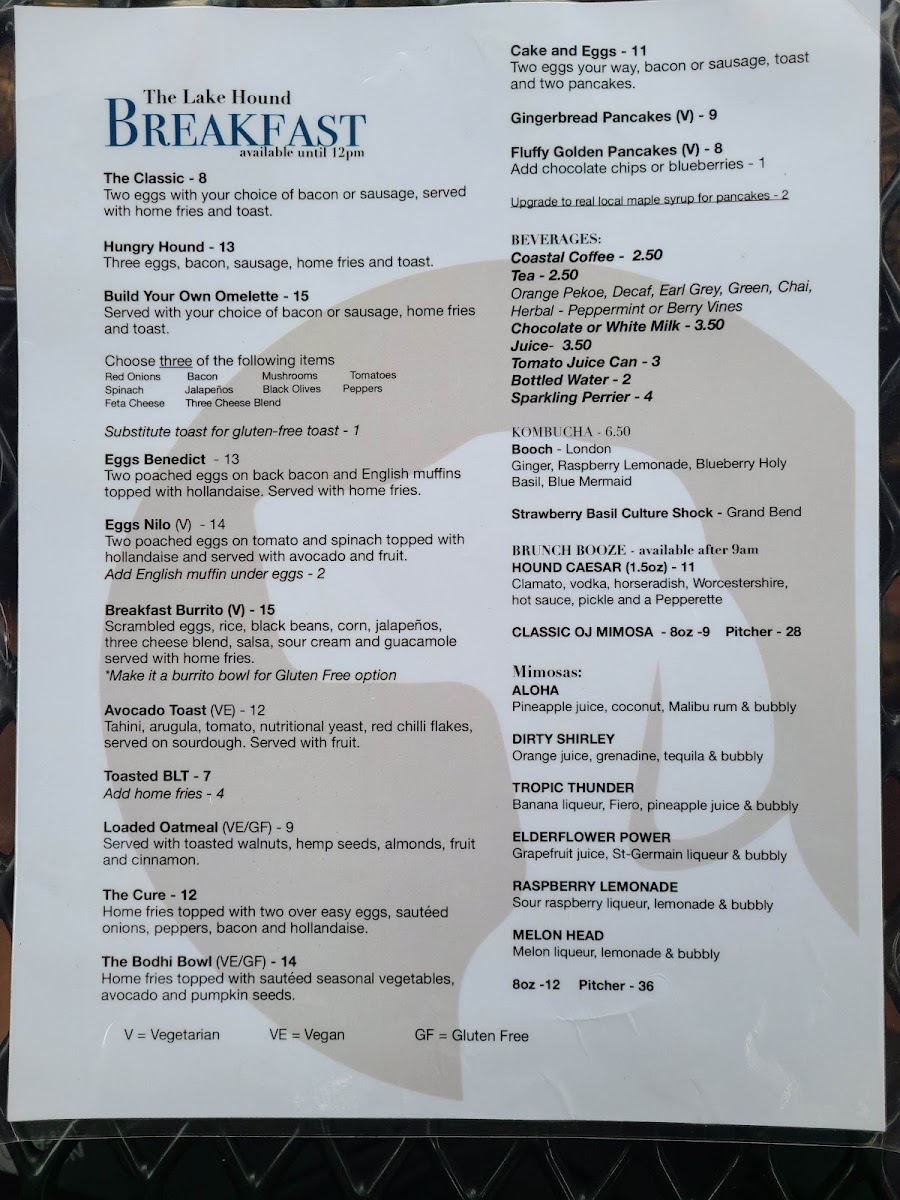 The Lake Hound
BREAKFAST
available until 12pm

The Classic - 8
Two eggs with your choice of bacon or sausage, served with home fries and toast.

Hungry Hound - 13
Three eggs, bacon, sausage, home fries and toast.

Build Your Own Omelette - 15
Served with your choice of bacon or sausage, home fries and toast.

Choose three of the following items
Red Onions Bacon Mushrooms Tomatoes
Spinach Jalapeños Black Olives Peppers
Feta Cheese Three Cheese Blend

Substitute toast for gluten-free toast - 1

Eggs Benedict - 13
Two poached eggs on back bacon and English muffins topped with hollandaise. Served with home fries.

Eggs Nilo (V) - 14
Two poached eggs on tomato and spinach topped with hollandaise and served with avocado and fruit.
Add English muffin under eggs - 2

Breakfast Burrito (V) - 15
Scrambled eggs, rice, black beans, corn, jalapeños, three cheese blend, salsa, sour cream and guacamole served with home fries.
*Make it a burrito bowl for Gluten Free option

Avocado Toast (VE) - 12
Tahini, arugula, tomato, nutritional yeast, red chilli flakes, served on sourdough. Served with fruit.

Toasted BLT - 7
Add home fries - 4

Loaded Oatmeal (VE/GF) - 9
Served with toasted walnuts, hemp seeds, almonds, fruit and cinnamon.

The Cure - 12
Home fries topped with two over easy eggs, sautéed onions, peppers, bacon and hollandaise.

The Bodhi Bowl (VE/GF) - 14
Home fries topped with sautéed seasonal vegetables, avocado and pumpkin seeds.

V = Vegetarian VE = Vegan GF = Gluten Free

Cake and Eggs - 11
Two eggs your way, bacon or sausage, toast and two pancakes.

Gingerbread Pancakes (V) - 9

Fluffy Golden Pancakes (V) - 8
Add chocolate chips or blueberries - 1

Upgrade to real local maple syrup for pancakes - 2

BEVERAGES:
Coastal Coffee - 2.50
Tea - 2.50
Orange Pekoe, Decaf, Earl Grey, Green, Chai, Herbal - Peppermint or Berry Vines
Chocolate or White Milk - 3.50
Juice- 3.50
Tomato Juice Can - 3
Bottled Water - 2
Sparkling Perrier - 4

KOMBUCHA - 6.50
Booch - London
Ginger, Raspberry Lemonade, Blueberry Holy Basil, Blue Mermaid

Strawberry Basil Culture Shock - Grand Bend

BRUNCH BOOZE - available after 9am
HOUND CAESAR (1.5oz) - 11
Clamato, vodka, horseradish, Worcestershire, hot sauce, pickle and a Pepperette

CLASSIC OJ MIMOSA - 8oz -9 Pitcher - 28

Mimosas:
ALOHA
Pineapple juice, coconut, Malibu rum & bubbly

DIRTY SHIRLEY
Orange juice, grenadine, tequila & bubbly

TROPIC THUNDER
Banana liqueur, Fiero, pineapple juice & bubbly

ELDERFLOWER POWER
Grapefruit juice, St-Germain liqueur & bubbly

RASPBERRY LEMONADE
Sour raspberry liqueur, lemonade & bubbly

MELON HEAD
Melon liqueur, lemonade & bubbly

8oz -12 Pitcher - 36